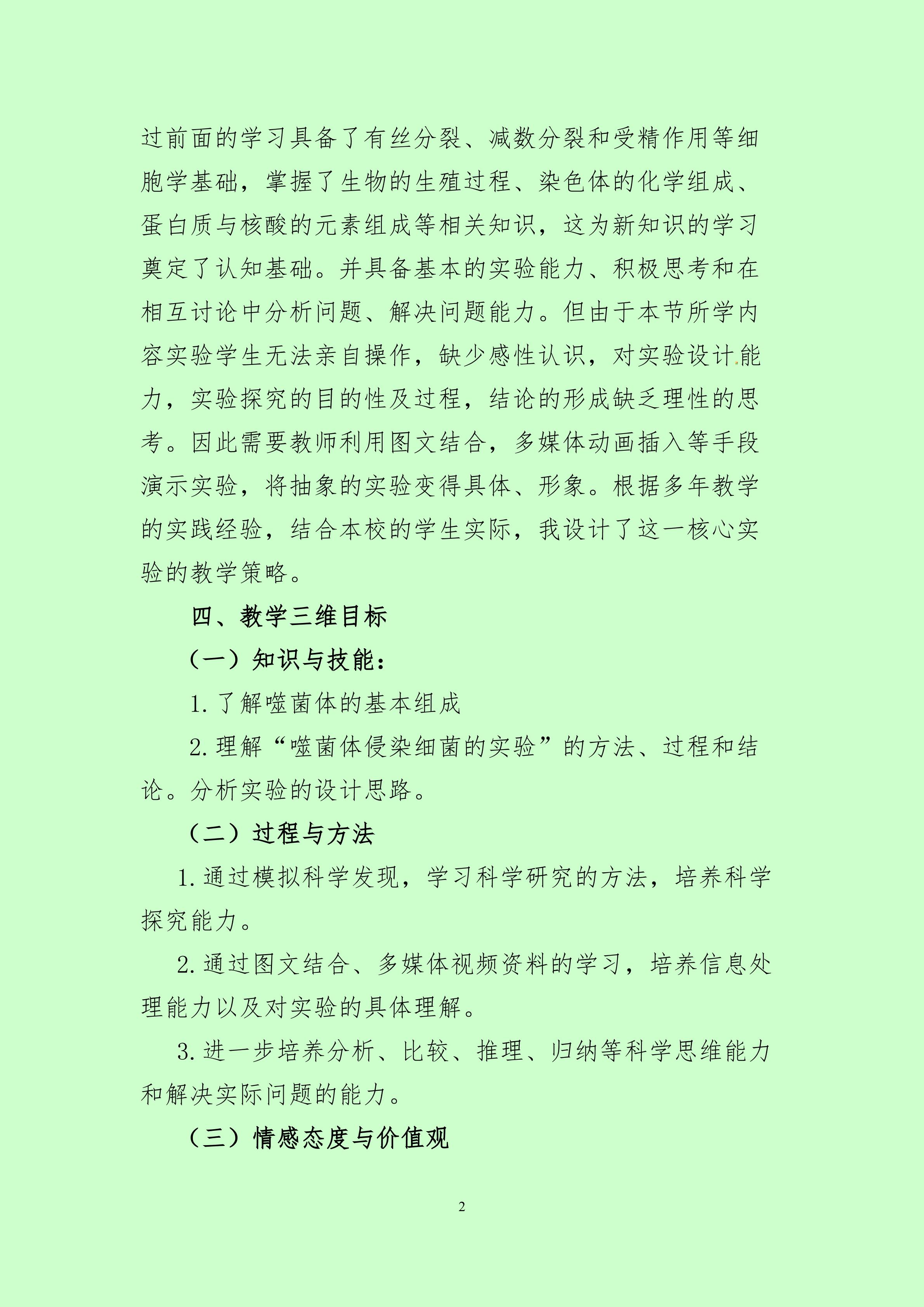 过前面的学习具备了有丝分裂、减数分裂和受精作用等细胞学基础，掌握了生物的生殖过程、染色体的化学组成、蛋白质与核酸的元素组成等相关知识，这为新知识的学习奠定了认知基础。并具备基本的实验能力、积极思考和在相互讨论中分析问题、解决问题能力。但由于本节所学内容实验学生无法亲自操作，缺少感性认识，对实验设计能力，实验探究的目的性及过程，结论的形成缺乏理性的思考。因此需要教师利用图文结合，多媒体动画插入等手段演示实验，将抽象的实验变得具体、形象。根据多年教学的实践经验，结合本校的学生实际，我设计了这一核心实验的教学策略。

四、教学三维目标

（一）知识与技能：

1. 了解噬菌体的基本组成

2. 理解“噬菌体侵染细菌的实验”的方法、过程和结论。分析实验的设计思路。

（二）过程与方法

1. 通过模拟科学发现，学习科学研究的方法，培养科学探究能力。

2. 通过图文结合、多媒体视频资料的学习，培养信息处理能力以及对实验的具体理解。

3. 进一步培养分析、比较、推理、归纳等科学思维能力和解决实际问题的能力。

（三）情感态度与价值观

2